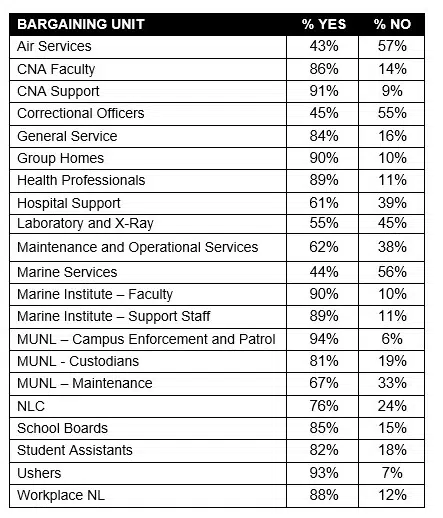 | BARGAINING UNIT | % YES | % NO |
|---|---|---|
| Air Services | 43% | 57% |
| CNA Faculty | 86% | 14% |
| CNA Support | 91% | 9% |
| Correctional Officers | 45% | 55% |
| General Service | 84% | 16% |
| Group Homes | 90% | 10% |
| Health Professionals | 89% | 11% |
| Hospital Support | 61% | 39% |
| Laboratory and X-Ray | 55% | 45% |
| Maintenance and Operational Services | 62% | 38% |
| Marine Services | 44% | 56% |
| Marine Institute – Faculty | 90% | 10% |
| Marine Institute – Support Staff | 89% | 11% |
| MUNL – Campus Enforcement and Patrol | 94% | 6% |
| MUNL - Custodians | 81% | 19% |
| MUNL – Maintenance | 67% | 33% |
| NLC | 76% | 24% |
| School Boards | 85% | 15% |
| Student Assistants | 82% | 18% |
| Ushers | 93% | 7% |
| Workplace NL | 88% | 12% |